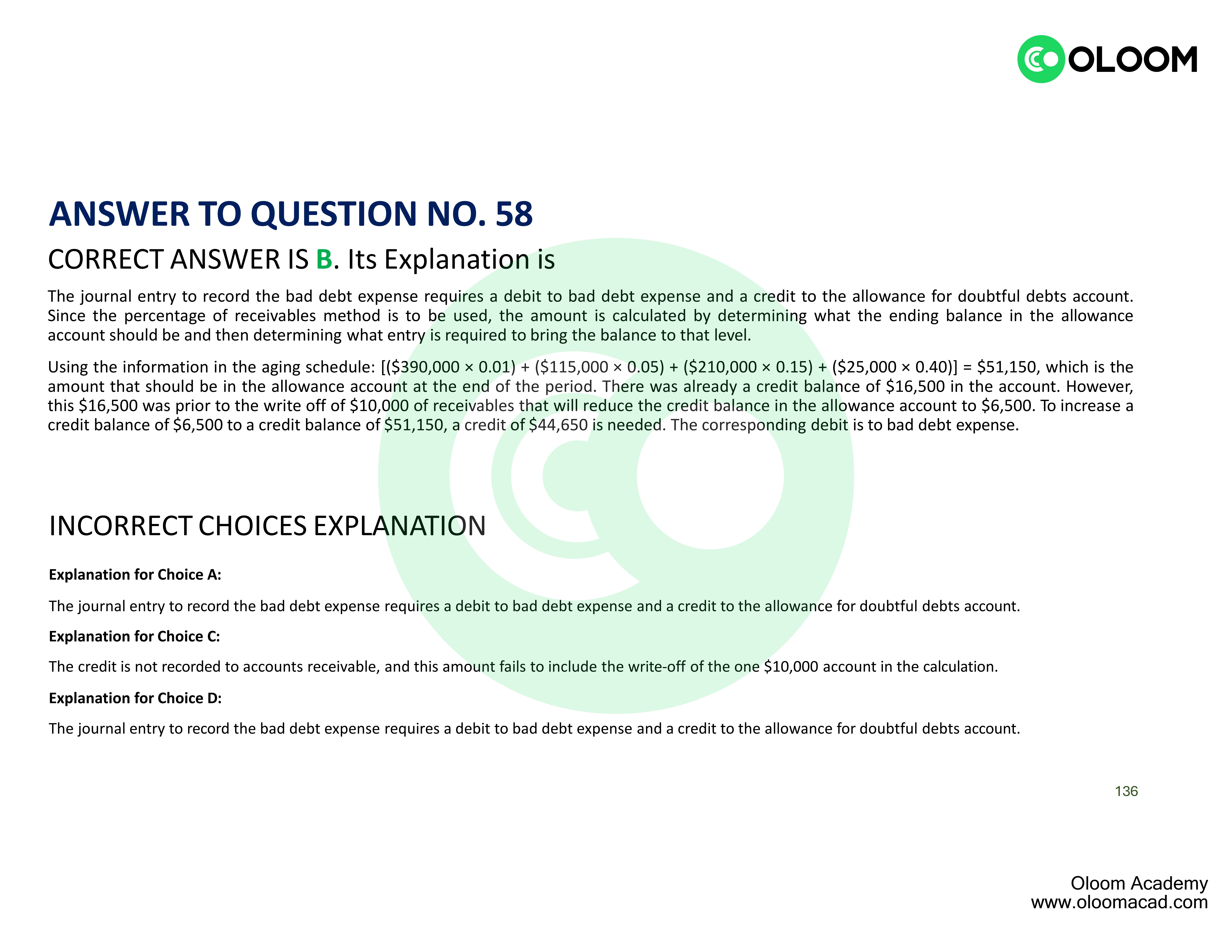 OLOOM

ANSWER TO QUESTION NO. 58

CORRECT ANSWER IS B. Its Explanation is

The journal entry to record the bad debt expense requires a debit to bad debt expense and a credit to the allowance for doubtful debts account. Since the percentage of receivables method is to be used, the amount is calculated by determining what the ending balance in the allowance account should be and then determining what entry is required to bring the balance to that level.

Using the information in the aging schedule: [(\$390,000 × 0.01) + (\$115,000 × 0.05) + (\$210,000 × 0.15) + (\$25,000 × 0.40)] = \$51,150, which is the amount that should be in the allowance account at the end of the period. There was already a credit balance of \$16,500 in the account. However, this \$16,500 was prior to the write off of \$10,000 of receivables that will reduce the credit balance in the allowance account to \$6,500. To increase a credit balance of \$6,500 to a credit balance of \$51,150, a credit of \$44,650 is needed. The corresponding debit is to bad debt expense.

INCORRECT CHOICES EXPLANATION

Explanation for Choice A:

The journal entry to record the bad debt expense requires a debit to bad debt expense and a credit to the allowance for doubtful debts account.

Explanation for Choice C:

The credit is not recorded to accounts receivable, and this amount fails to include the write-off of the one \$10,000 account in the calculation.

Explanation for Choice D:

The journal entry to record the bad debt expense requires a debit to bad debt expense and a credit to the allowance for doubtful debts account.

136

Oloom Academy
www.oloomacad.com